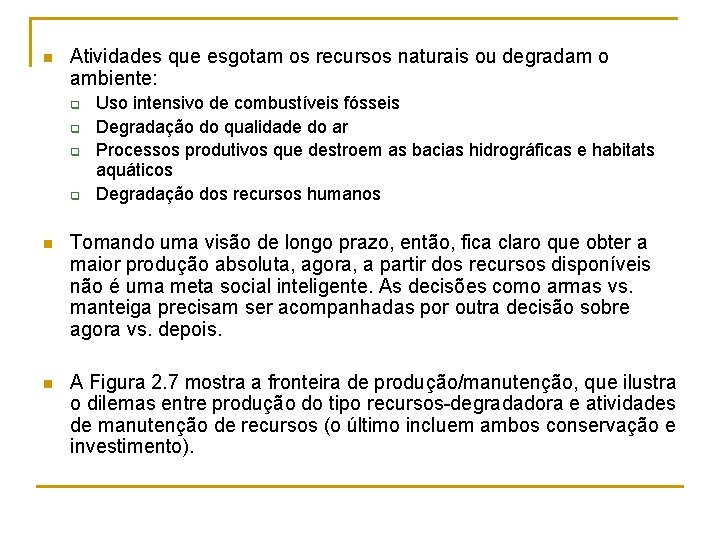 Atividades que esgotam os recursos naturais ou degradam o ambiente:

Uso intensivo de combustíveis fósseis

Degradação do qualidade do ar

Processos produtivos que destroem as bacias hidrográficas e habitats aquáticos

Degradação dos recursos humanos

Tomando uma visão de longo prazo, então, fica claro que obter a maior produção absoluta, agora, a partir dos recursos disponíveis não é uma meta social inteligente. As decisões como armas vs. manteiga precisam ser acompanhadas por outra decisão sobre agora vs. depois.

A Figura 2.7 mostra a fronteira de produção/manutenção, que ilustra o dilemas entre produção do tipo recursos-degradadora e atividades de manutenção de recursos (o último incluem ambos conservação e investimento).